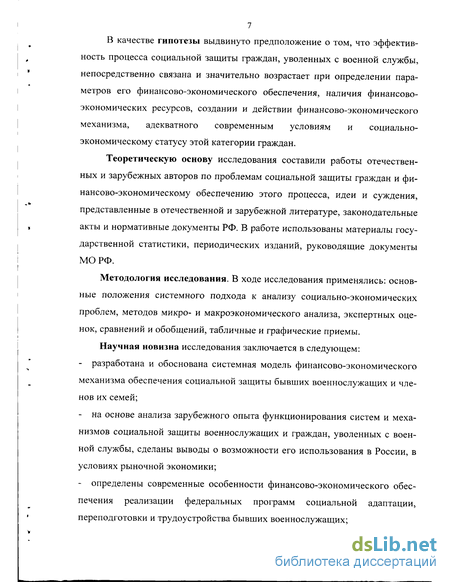 7

В качестве гипотезы выдвинуто предположение о том, что эффективность процесса социальной защиты граждан, уволенных с военной службы, непосредственно связана и значительно возрастает при определении параметров его финансово-экономического обеспечения, наличия финансово-экономических ресурсов, создании и действии финансово-экономического механизма, адекватного современным условиям и социально-экономическому статусу этой категории граждан.

Теоретическую основу исследования составили работы отечественных и зарубежных авторов по проблемам социальной защиты граждан и финансово-экономическому обеспечению этого процесса, идеи и суждения, представленные в отечественной и зарубежной литературе, законодательные акты и нормативные документы РФ. В работе использованы материалы государственной статистики, периодических изданий, руководящие документы МО РФ.

Методология исследования. В ходе исследования применялись: основные положения системного подхода к анализу социально-экономических проблем, методов микро- и макроэкономического анализа, экспертных оценок, сравнений и обобщений, табличные и графические приемы.

Научная новизна исследования заключается в следующем:

- разработана и обоснована системная модель финансово-экономического механизма обеспечения социальной защиты бывших военнослужащих и членов их семей;

- на основе анализа зарубежного опыта функционирования систем и механизмов социальной защиты военнослужащих и граждан, уволенных с военной службы, сделаны выводы о возможности его использования в России, в условиях рыночной экономики;

- определены современные особенности финансово-экономического обеспечения реализации федеральных программ социальной адаптации, переподготовки и трудоустройства бывших военнослужащих;

dsLib.net
библиотека диссертаций